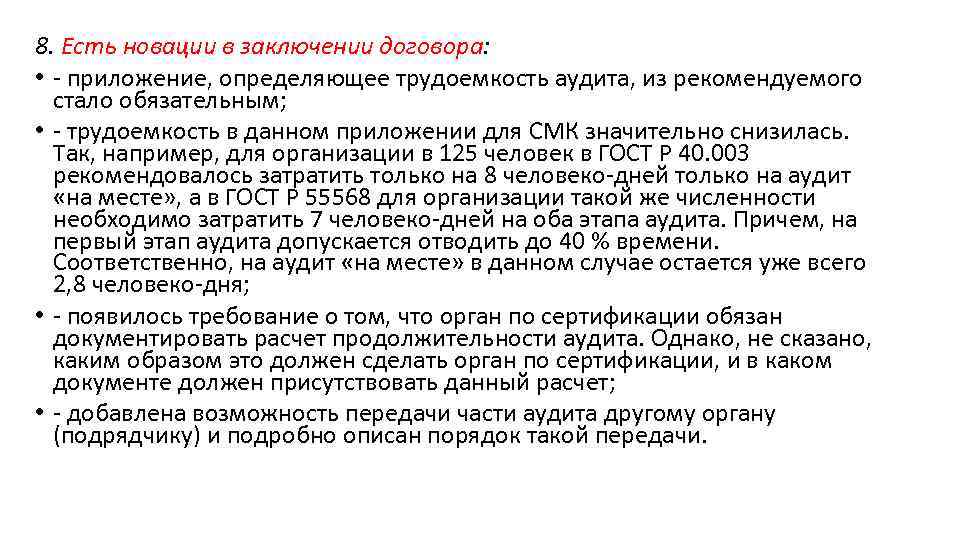 8. Есть новации в заключении договора:

• - приложение, определяющее трудоемкость аудита, из рекомендуемого стало обязательным;

• - трудоемкость в данном приложении для СМК значительно снизилась. Так, например, для организации в 125 человек в ГОСТ Р 40.003 рекомендовалось затратить только на 8 человеко-дней только на аудит «на месте», а в ГОСТ Р 55568 для организации такой же численности необходимо затратить 7 человеко-дней на оба этапа аудита. Причем, на первый этап аудита допускается отводить до 40 % времени. Соответственно, на аудит «на месте» в данном случае остается уже всего 2,8 человеко-дня;

• - появилось требование о том, что орган по сертификации обязан документировать расчет продолжительности аудита. Однако, не сказано, каким образом это должен сделать орган по сертификации, и в каком документе должен присутствовать данный расчет;

• - добавлена возможность передачи части аудита другому органу (подрядчику) и подробно описан порядок такой передачи.